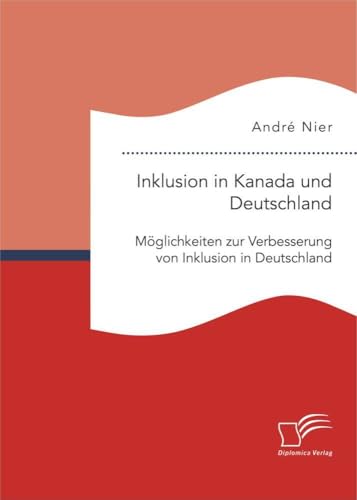 André Nier

Inklusion in Kanada und Deutschland

Möglichkeiten zur Verbesserung von Inklusion in Deutschland

Diplomica Verlag